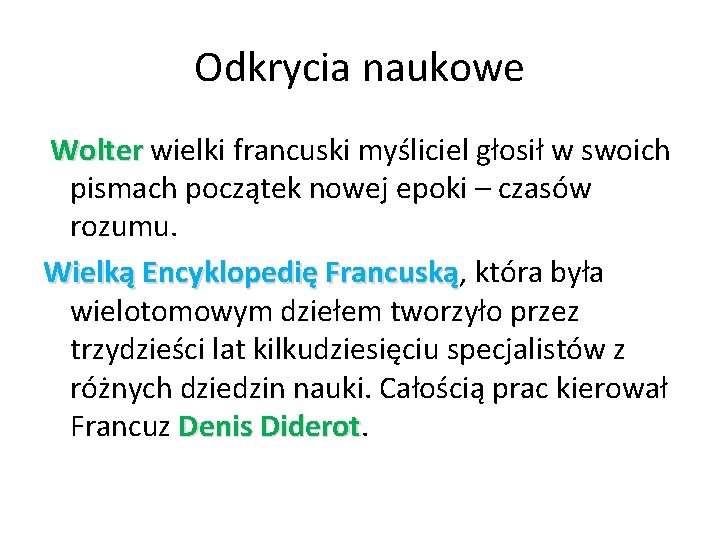 Odkrycia naukowe

Wolter wielki francuski myśliciel głosił w swoich pismach początek nowej epoki – czasów rozumu.

Wielką Encyklopedię Francuską, która była wielotomowym dziełem tworzyło przez trzydzieści lat kilkudziesięciu specjalistów z różnych dziedzin nauki. Całością prac kierował Francuz Denis Diderot.